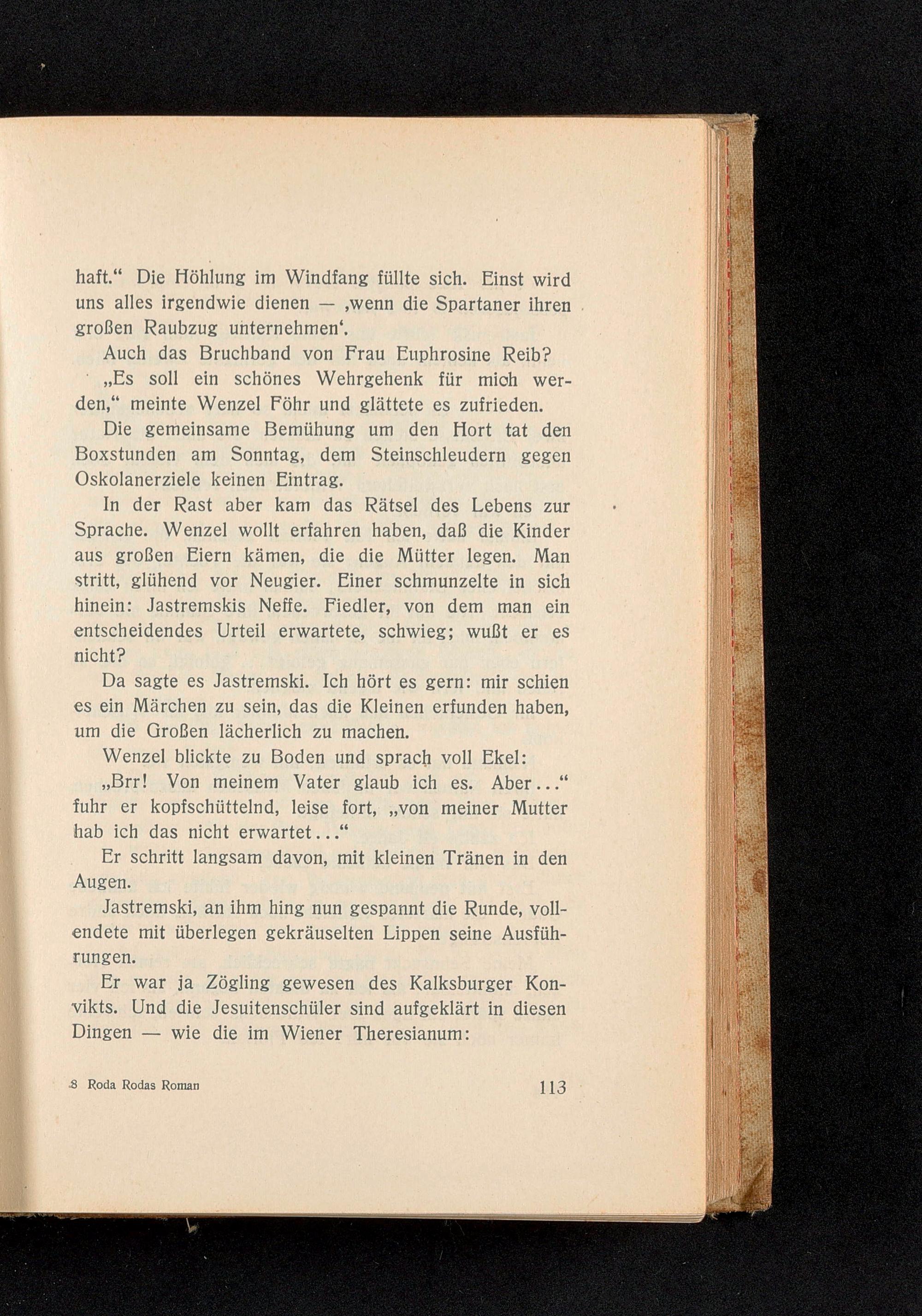 haft.“ Die Höhlung im Windfang füllte sich. Einst wird uns alles irgendwie dienen — ‚wenn die Spartaner ihren großen Raubzug unternehmen‘.

Auch das Bruchband von Frau Euphrosine Reib?

„Es soll ein schönes Wehrgehenk für mich werden,“ meinte Wenzel Föhr und glättete es zufrieden.

Die gemeinsame Bemühung um den Hort tat den Boxstunden am Sonntag, dem Steinschleudern gegen Oskolanerziele keinen Eintrag.

In der Rast aber kam das Rätsel des Lebens zur Sprache. Wenzel wollt erfahren haben, daß die Kinder aus großen Eiern kämen, die die Mütter legen. Man stritt, glühend vor Neugier. Einer schmunzelte in sich hinein: Jastremskis Neffe. Fiedler, von dem man ein entscheidendes Urteil erwartete, schwieg; wußt er es nicht?

Da sagte es Jastremski. Ich hört es gern: mir schien es ein Märchen zu sein, das die Kleinen erfunden haben, um die Großen lächerlich zu machen.

Wenzel blickte zu Boden und sprach voll Ekel:

„Brr! Von meinem Vater glaub ich es. Aber...“ fuhr er kopfschüttelnd, leise fort, „von meiner Mutter hab ich das nicht erwartet...“

Er schritt langsam davon, mit kleinen Tränen in den Augen.

Jastremski, an ihm hing nun gespannt die Runde, vollendete mit überlegen gekräuselten Lippen seine Ausführungen.

Er war ja Zögling gewesen des Kalksburger Konvikts. Und die Jesuitenschüler sind aufgeklärt in diesen Dingen — wie die im Wiener Theresianum:

8 Roda Rodas Roman 113